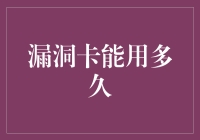 漏洞卡能用多久